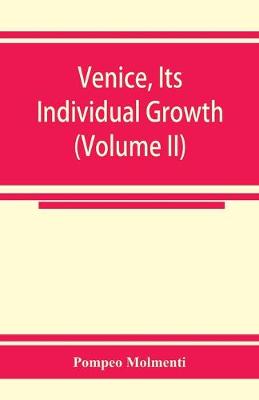 Venice, Its Individual Growth (Volume II)

Pompeo Molmenti